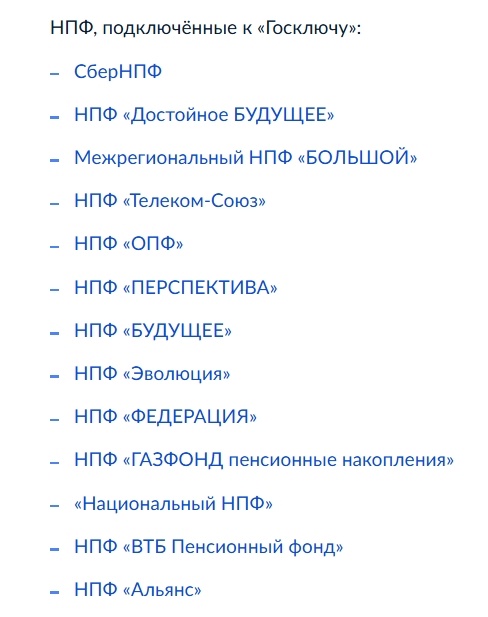 НПФ, подключённые к «Госключу»:

– СберНПФ
– НПФ «Достойное БУДУЩЕЕ»
– Межрегиональный НПФ «БОЛЬШОЙ»
– НПФ «Телеком-Союз»
– НПФ «ОПФ»
– НПФ «ПЕРСПЕКТИВА»
– НПФ «БУДУЩЕЕ»
– НПФ «Эволюция»
– НПФ «ФЕДЕРАЦИЯ»
– НПФ «ГАЗФОНД пенсионные накопления»
– «Национальный НПФ»
– НПФ «ВТБ Пенсионный фонд»
– НПФ «Альянс»